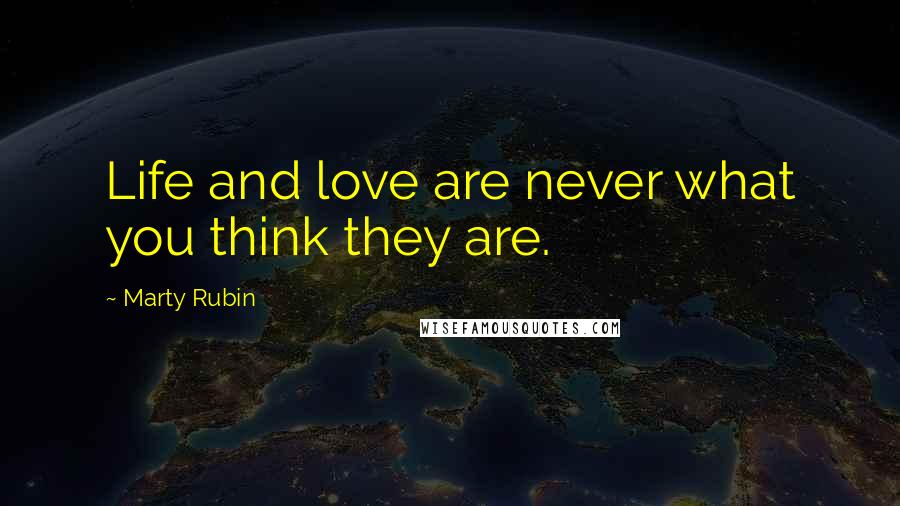 Life and love are never what you think they are.

~ Marty Rubin

WISEFAMOUSQUOTES.COM